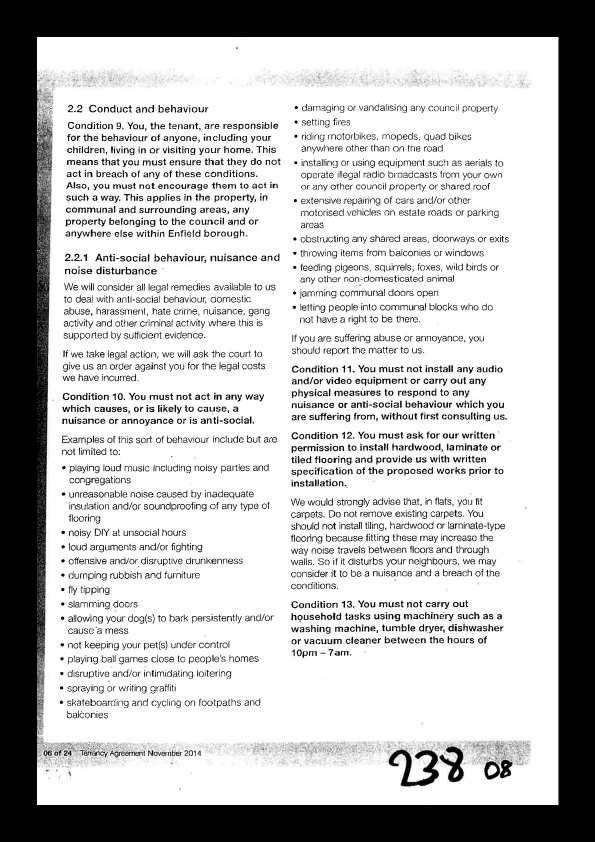 2.2 Conduct and behaviour

Condition 9. You, the tenant, are responsible for the behaviour of anyone, including your children, living in or visiting your home. This means that you must ensure that they do not act in breach of any of these conditions. Also, you must not encourage them to act in such a way. This applies in the property, in communal and surrounding areas, any property belonging to the council and or anywhere else within Enfield borough.

2.2.1 Anti-social behaviour, nuisance and noise disturbance

We will consider all legal remedies available to us to deal with anti-social behaviour, domestic abuse, harassment, hate crime, nuisance, gang activity and other criminal activity where this is supported by sufficient evidence.

If we take legal action, we will ask the court to give us an order against you for the legal costs we have incurred.

Condition 10. You must not act in any way which causes, or is likely to cause, a nuisance or annoyance or is anti-social.

Examples of this sort of behaviour include but are not limited to:

• playing loud music including noisy parties and congregations
• unreasonable noise caused by inadequate insulation and/or soundproofing of any type of flooring
• noisy DIY at unsocial hours
• loud arguments and/or fighting
• offensive and/or disruptive drunkenness
• dumping rubbish and furniture
• fly tipping
• slamming doors
• allowing your dog(s) to bark persistently and/or cause a mess
• not keeping your pet(s) under control
• playing ball games close to people's homes
• disruptive and/or intimidating loitering
• spraying or writing graffiti
• skateboarding and cycling on footpaths and balconies
• damaging or vandalising any council property
• setting fires
• riding motorbikes, mopeds, quad bikes anywhere other than on the road
• installing or using equipment such as aerials to operate illegal radio broadcasts from your own or any other council property or shared roof
• extensive repairing of cars and/or other motorised vehicles on estate roads or parking areas
• obstructing any shared areas, doorways or exits
• throwing items from balconies or windows
• feeding pigeons, squirrels, foxes, wild birds or any other non-domesticated animal
• jamming communal doors open
• letting people into communal blocks who do not have a right to be there.

If you are suffering abuse or annoyance, you should report the matter to us.

Condition 11. You must not install any audio and/or video equipment or carry out any physical measures to respond to any nuisance or anti-social behaviour which you are suffering from, without first consulting us.

Condition 12. You must ask for our written permission to install hardwood, laminate or tiled flooring and provide us with written specification of the proposed works prior to installation.

We would strongly advise that, in flats, you fit carpets. Do not remove existing carpets. You should not install tiling, hardwood or laminate-type flooring because fitting these may increase the way noise travels between floors and through walls. So if it disturbs your neighbours, we may consider it to be a nuisance and a breach of the conditions.

Condition 13. You must not carry out household tasks using machinery such as a washing machine, tumble dryer, dishwasher or vacuum cleaner between the hours of 10pm – 7am.

06 of 24 Tenancy Agreement November 2014

238 08